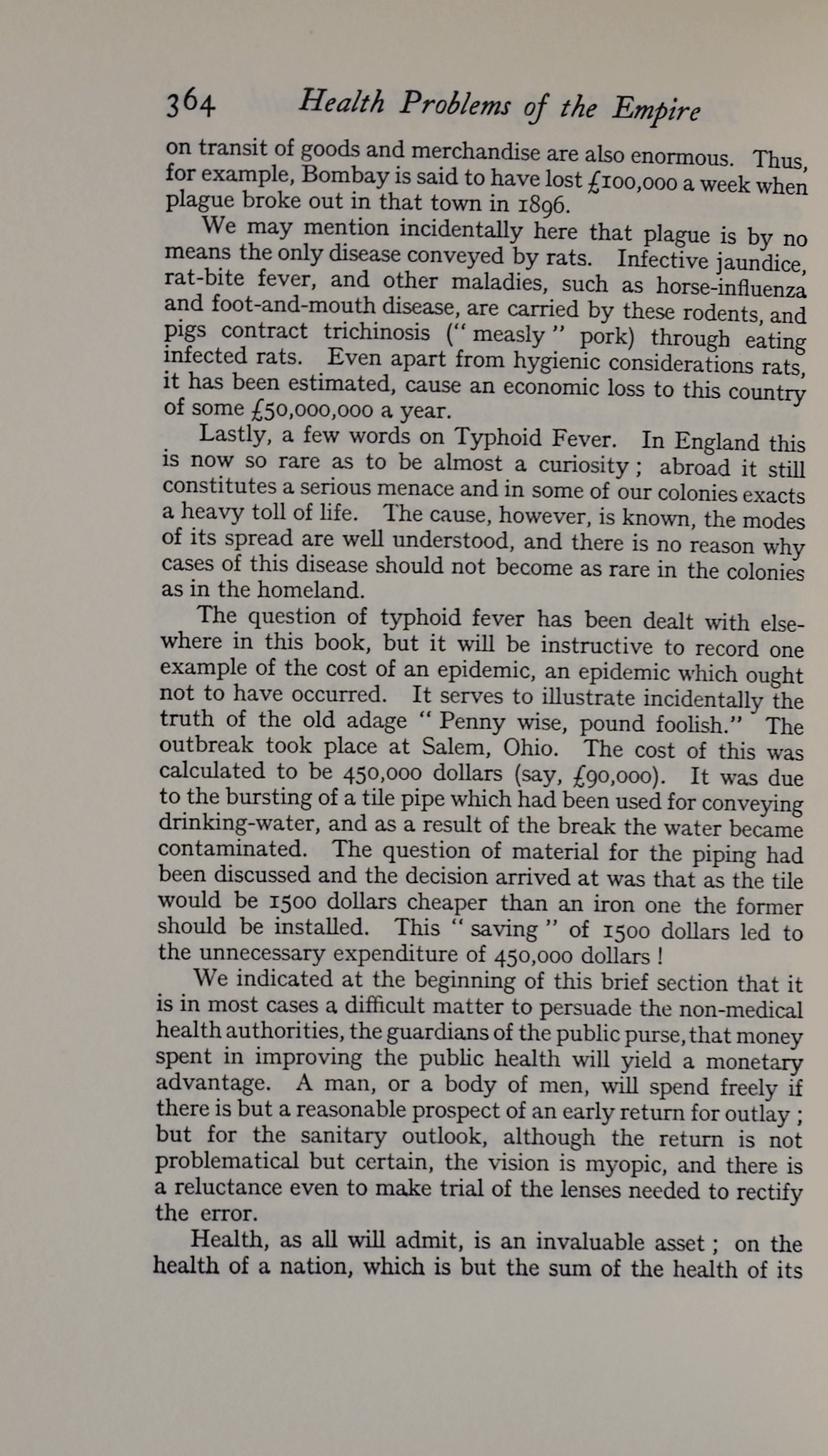 364 Health Problems of the Empire

on transit of goods and merchandise are also enormous. Thus, for example, Bombay is said to have lost £100,000 a week when plague broke out in that town in 1896.

We may mention incidentally here that plague is by no means the only disease conveyed by rats. Infective jaundice, rat-bite fever, and other maladies, such as horse-influenza and foot-and-mouth disease, are carried by these rodents, and pigs contract trichinosis ("measly" pork) through eating infected rats. Even apart from hygienic considerations rats, it has been estimated, cause an economic loss to this country of some £50,000,000 a year.

Lastly, a few words on Typhoid Fever. In England this is now so rare as to be almost a curiosity; abroad it still constitutes a serious menace and in some of our colonies exacts a heavy toll of life. The cause, however, is known, the modes of its spread are well understood, and there is no reason why cases of this disease should not become as rare in the colonies as in the homeland.

The question of typhoid fever has been dealt with elsewhere in this book, but it will be instructive to record one example of the cost of an epidemic, an epidemic which ought not to have occurred. It serves to illustrate incidentally the truth of the old adage "Penny wise, pound foolish." The outbreak took place at Salem, Ohio. The cost of this was calculated to be 450,000 dollars (say, £90,000). It was due to the bursting of a tile pipe which had been used for conveying drinking-water, and as a result of the break the water became contaminated. The question of material for the piping had been discussed and the decision arrived at was that as the tile would be 1500 dollars cheaper than an iron one the former should be installed. This "saving" of 1500 dollars led to the unnecessary expenditure of 450,000 dollars!

We indicated at the beginning of this brief section that it is in most cases a difficult matter to persuade the non-medical health authorities, the guardians of the public purse, that money spent in improving the public health will yield a monetary advantage. A man, or a body of men, will spend freely if there is but a reasonable prospect of an early return for outlay; but for the sanitary outlook, although the return is not problematical but certain, the vision is myopic, and there is a reluctance even to make trial of the lenses needed to rectify the error.

Health, as all will admit, is an invaluable asset; on the health of a nation, which is but the sum of the health of its